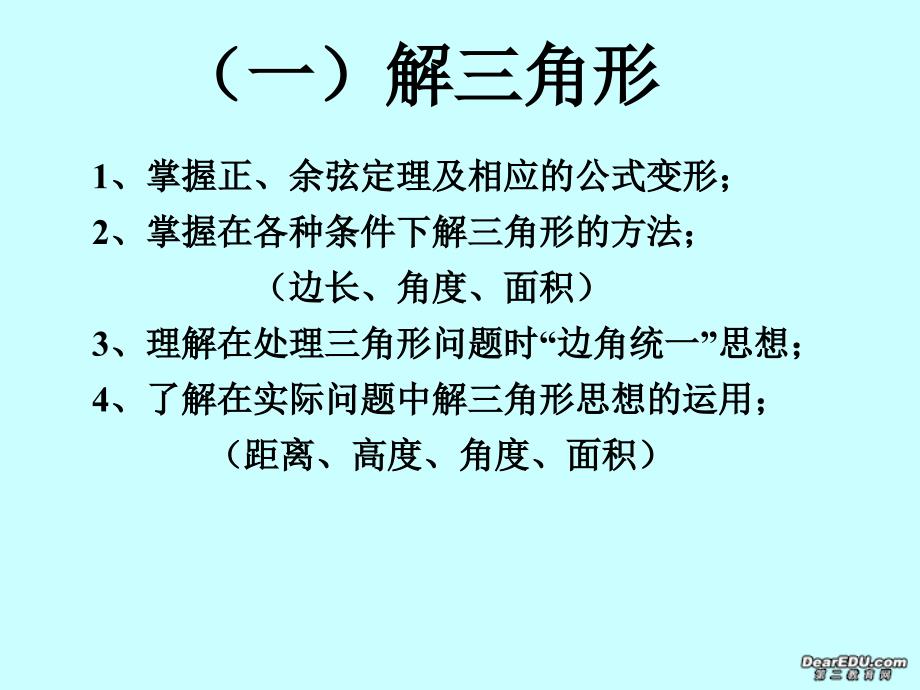 （一）解三角形

1、掌握正、余弦定理及相应的公式变形；

2、掌握在各种条件下解三角形的方法；

（边长、角度、面积）

3、理解在处理三角形问题时“边角统一”思想；

4、了解在实际问题中解三角形思想的运用；

（距离、高度、角度、面积）

DearEDU.com
第二教育网